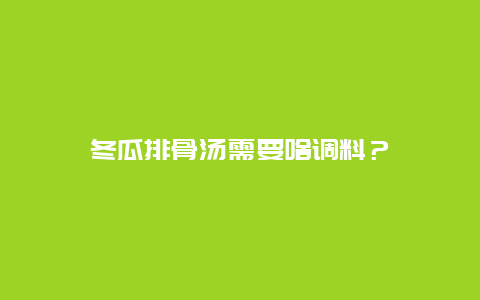 冬瓜排骨汤需要啥调料？